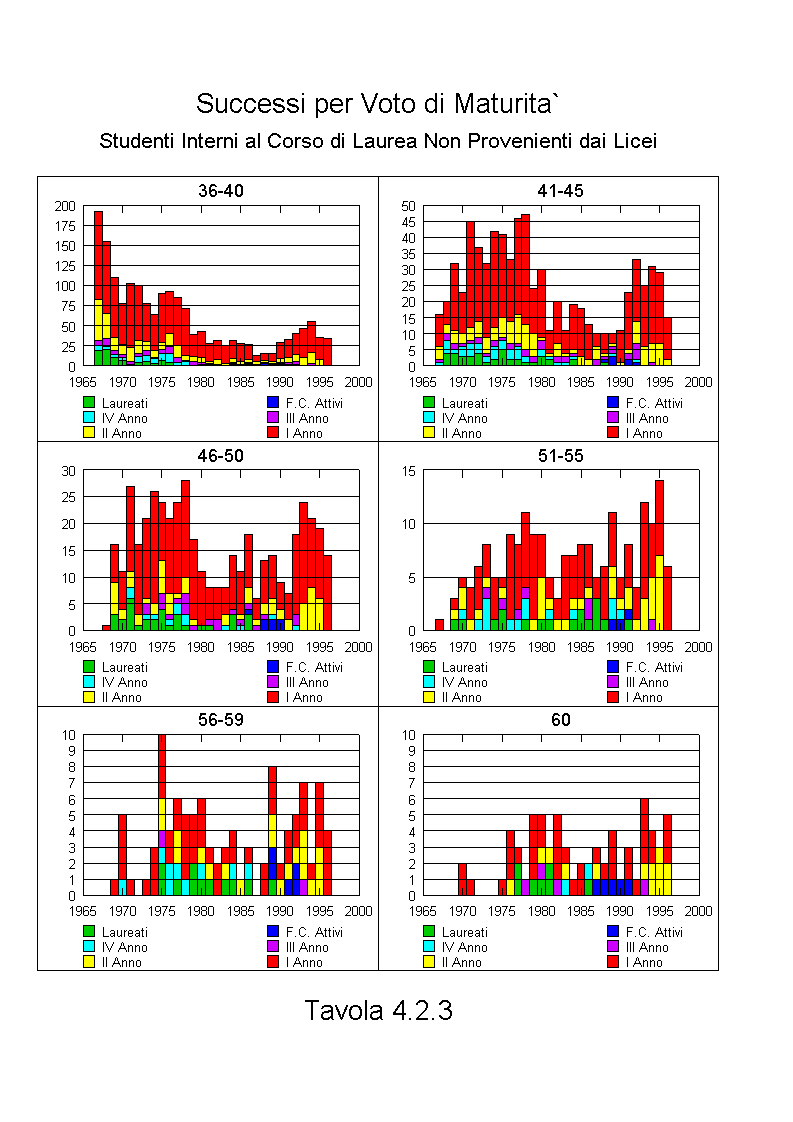 Successi per Voto di Maturita`

Studenti Interni al Corso di Laurea Non Provenienti dai Licei

36-40

200 175 150 125 100 75 50 25 0

1965 1970 1975 1980 1985 1990 1995 2000

Laureati
IV Anno
II Anno
F.C. Attivi
III Anno
I Anno

41-45

50 45 40 35 30 25 20 15 10 5 0

1965 1970 1975 1980 1985 1990 1995 2000

Laureati
IV Anno
II Anno
F.C. Attivi
III Anno
I Anno

46-50

30 25 20 15 10 5 0

1965 1970 1975 1980 1985 1990 1995 2000

Laureati
IV Anno
II Anno
F.C. Attivi
III Anno
I Anno

51-55

15 10 5 0

1965 1970 1975 1980 1985 1990 1995 2000

Laureati
IV Anno
II Anno
F.C. Attivi
III Anno
I Anno

56-59

10 9 8 7 6 5 4 3 2 1 0

1965 1970 1975 1980 1985 1990 1995 2000

Laureati
IV Anno
II Anno
F.C. Attivi
III Anno
I Anno

60

10 9 8 7 6 5 4 3 2 1 0

1965 1970 1975 1980 1985 1990 1995 2000

Laureati
IV Anno
II Anno
F.C. Attivi
III Anno
I Anno

Tavola 4.2.3